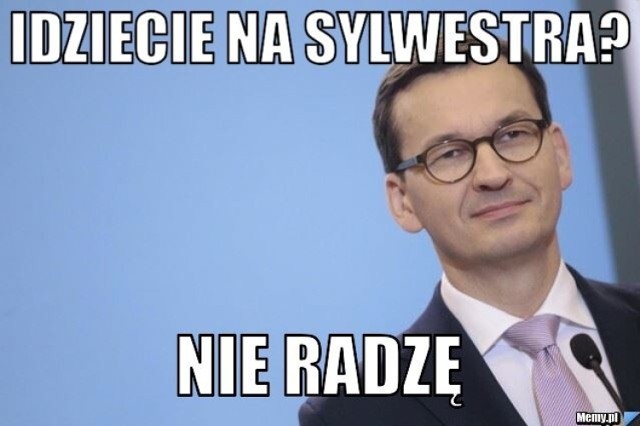 IDZIECIE NA SYLWESTRA?

NIE RADZĘ

Memy.pl